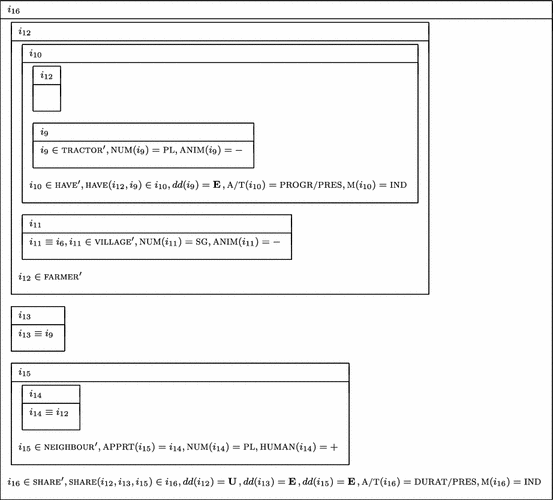 $i_{16}$

$i_{12}$

$i_{10}$

$i_{12}$

$i_9$

$i_9 \in \text{TRACTOR}', \text{NUM}(i_9) = \text{PL}, \text{ANIM}(i_9) = -$

$i_{10} \in \text{HAVE}', \text{HAVE}(i_{12}, i_9) \in i_{10}, dd(i_9) = \mathbf{E}, \text{A/T}(i_{10}) = \text{PROGR/PRES}, \text{M}(i_{10}) = \text{IND}$

$i_{11}$

$i_{11} \equiv i_6, i_{11} \in \text{VILLAGE}', \text{NUM}(i_{11}) = \text{SG}, \text{ANIM}(i_{11}) = -$

$i_{12} \in \text{FARMER}'$

$i_{13}$

$i_{13} \equiv i_9$

$i_{15}$

$i_{14}$

$i_{14} \equiv i_{12}$

$i_{15} \in \text{NEIGHBOUR}', \text{APPRT}(i_{15}) = i_{14}, \text{NUM}(i_{14}) = \text{PL}, \text{HUMAN}(i_{14}) = +$

$i_{16} \in \text{SHARE}', \text{SHARE}(i_{12}, i_{13}, i_{15}) \in i_{16}, dd(i_{12}) = \mathbf{U}, dd(i_{13}) = \mathbf{E}, dd(i_{15}) = \mathbf{E}, \text{A/T}(i_{16}) = \text{DURAT/PRES}, \text{M}(i_{16}) = \text{IND}$